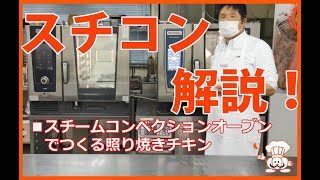 スチコン

解説！

■スチームコンベクションオーブンでつくる照り焼きチキン